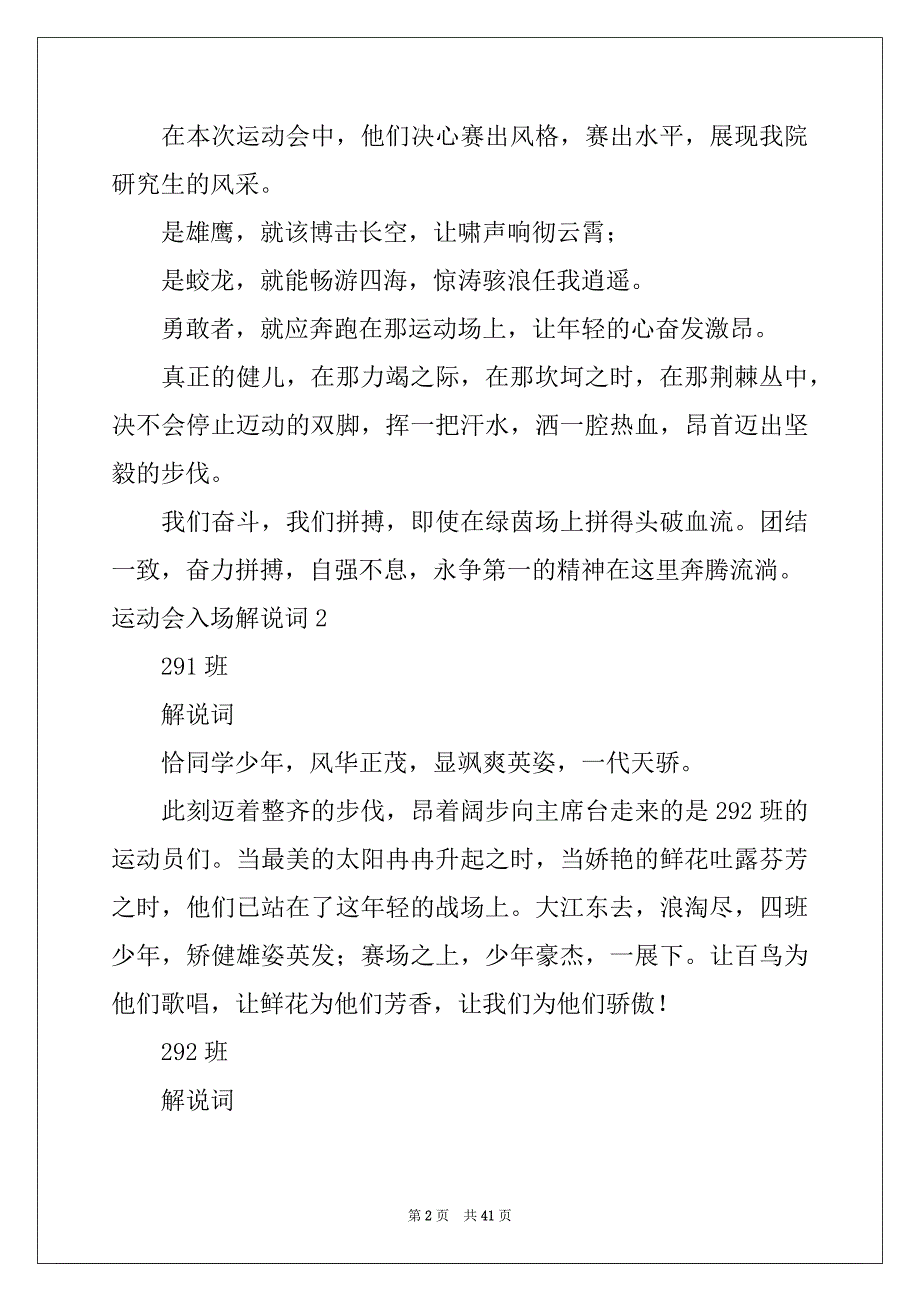 在本次运动会中，他们决心赛出风格，赛出水平，展现我院研究生的风采。

是雄鹰，就该博击长空，让啸声响彻云霄；

是蛟龙，就能畅游四海，惊涛骇浪任我逍遥。

勇敢者，就应奔跑在那运动场上，让年轻的心奋发激昂。

真正的健儿，在那力竭之际，在那坎坷之时，在那荆棘丛中，决不会停止迈动的双脚，挥一把汗水，洒一腔热血，昂首迈出坚毅的步伐。

我们奋斗，我们拼搏，即使在绿茵场上拼得头破血流。团结一致，奋力拼搏，自强不息，永争第一的精神在这里奔腾流淌。

运动会入场解说词 2

291 班

解说词

恰同学少年，风华正茂，显飒爽英姿，一代天骄。

此刻迈着整齐的步伐，昂着阔步向主席台走来的是 292 班的运动员们。当最美的太阳冉冉升起之时，当娇艳的鲜花吐露芬芳之时，他们已站在了这年轻的战场上。大江东去，浪淘尽，四班少年，矫健雄姿英发；赛场之上，少年豪杰，一展下。让百鸟为他们歌唱，让鲜花为他们芳香，让我们为他们骄傲！

292 班

解说词

第 2 页　共 41 页